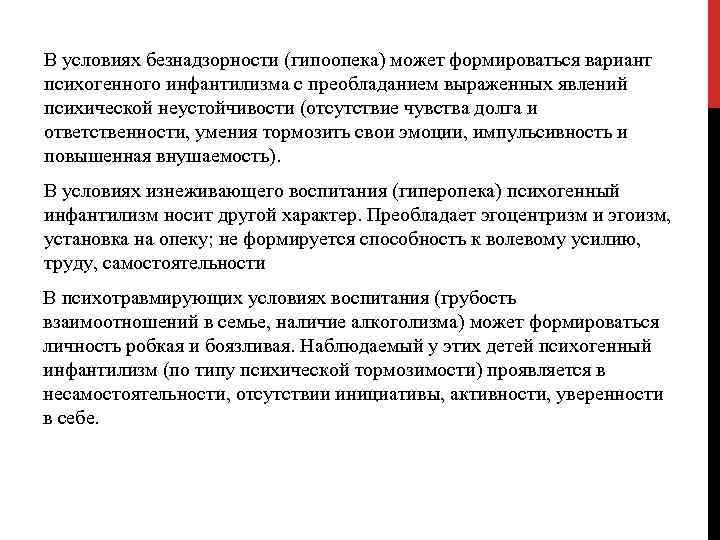 В условиях безнадзорности (гипоопека) может формироваться вариант психогенного инфантилизма с преобладанием выраженных явлений психической неустойчивости (отсутствие чувства долга и ответственности, умения тормозить свои эмоции, импульсивность и повышенная внушаемость).

В условиях изнеживающего воспитания (гиперопека) психогенный инфантилизм носит другой характер. Преобладает эгоцентризм и эгоизм, установка на опеку; не формируется способность к волевому усилию, труду, самостоятельности

В психотравмирующих условиях воспитания (грубость взаимоотношений в семье, наличие алкоголизма) может формироваться личность робкая и боязливая. Наблюдаемый у этих детей психогенный инфантилизм (по типу психической тормозимости) проявляется в несамостоятельности, отсутствии инициативы, активности, уверенности в себе.